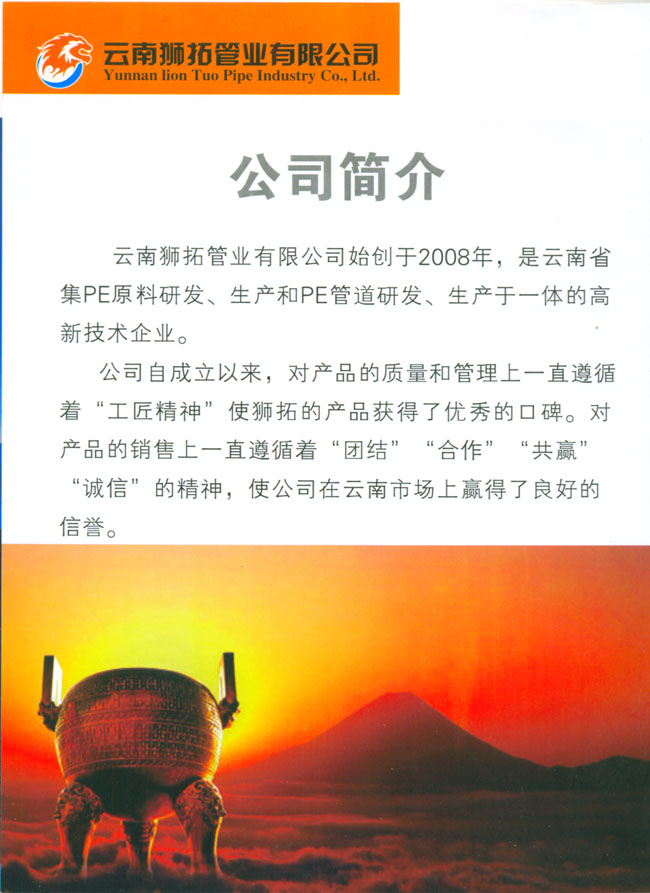 云南狮拓管业有限公司
Yunnan lion Tuo Pipe Industry Co., Ltd.

公司简介

云南狮拓管业有限公司始创于2008年，是云南省集PE原料研发、生产和PE管道研发、生产于一体的高新技术企业。

公司自成立以来，对产品的质量和管理上一直遵循着“工匠精神”使狮拓的产品获得了优秀的口碑。对产品的销售上一直遵循着“团结”“合作”“共赢”“诚信”的精神，使公司在云南市场上赢得了良好的信誉。